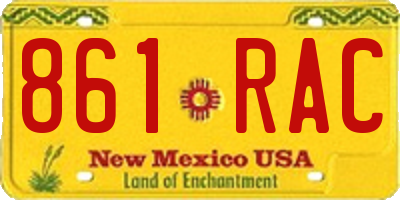 861 RAC

New Mexico USA
Land of Enchantment